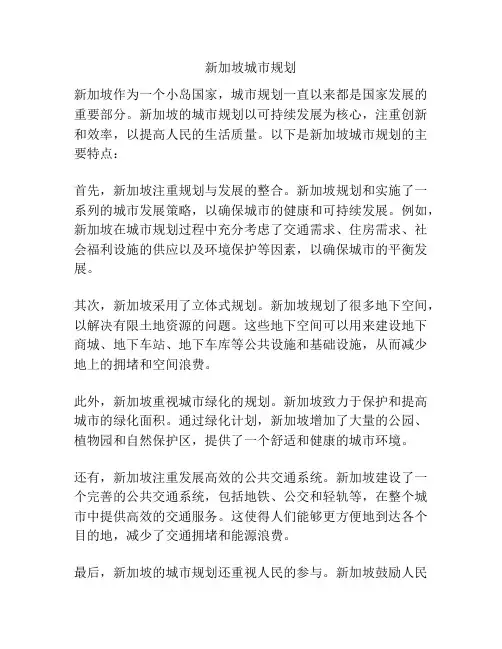 新加坡城市规划

新加坡作为一个小岛国家，城市规划一直以来都是国家发展的重要部分。新加坡的城市规划以可持续发展为核心，注重创新和效率，以提高人民的生活质量。以下是新加坡城市规划的主要特点：

首先，新加坡注重规划与发展的整合。新加坡规划和实施了一系列的城市发展策略，以确保城市的健康和可持续发展。例如，新加坡在城市规划过程中充分考虑了交通需求、住房需求、社会福利设施的供应以及环境保护等因素，以确保城市的平衡发展。

其次，新加坡采用了立体式规划。新加坡规划了很多地下空间，以解决有限土地资源的问题。这些地下空间可以用来建设地下商城、地下车站、地下车库等公共设施和基础设施，从而减少地上的拥堵和空间浪费。

此外，新加坡重视城市绿化的规划。新加坡致力于保护和提高城市的绿化面积。通过绿化计划，新加坡增加了大量的公园、植物园和自然保护区，提供了一个舒适和健康的城市环境。

还有，新加坡注重发展高效的公共交通系统。新加坡建设了一个完善的公共交通系统，包括地铁、公交和轻轨等，在整个城市中提供高效的交通服务。这使得人们能够更方便地到达各个目的地，减少了交通拥堵和能源浪费。

最后，新加坡的城市规划还重视人民的参与。新加坡鼓励人民